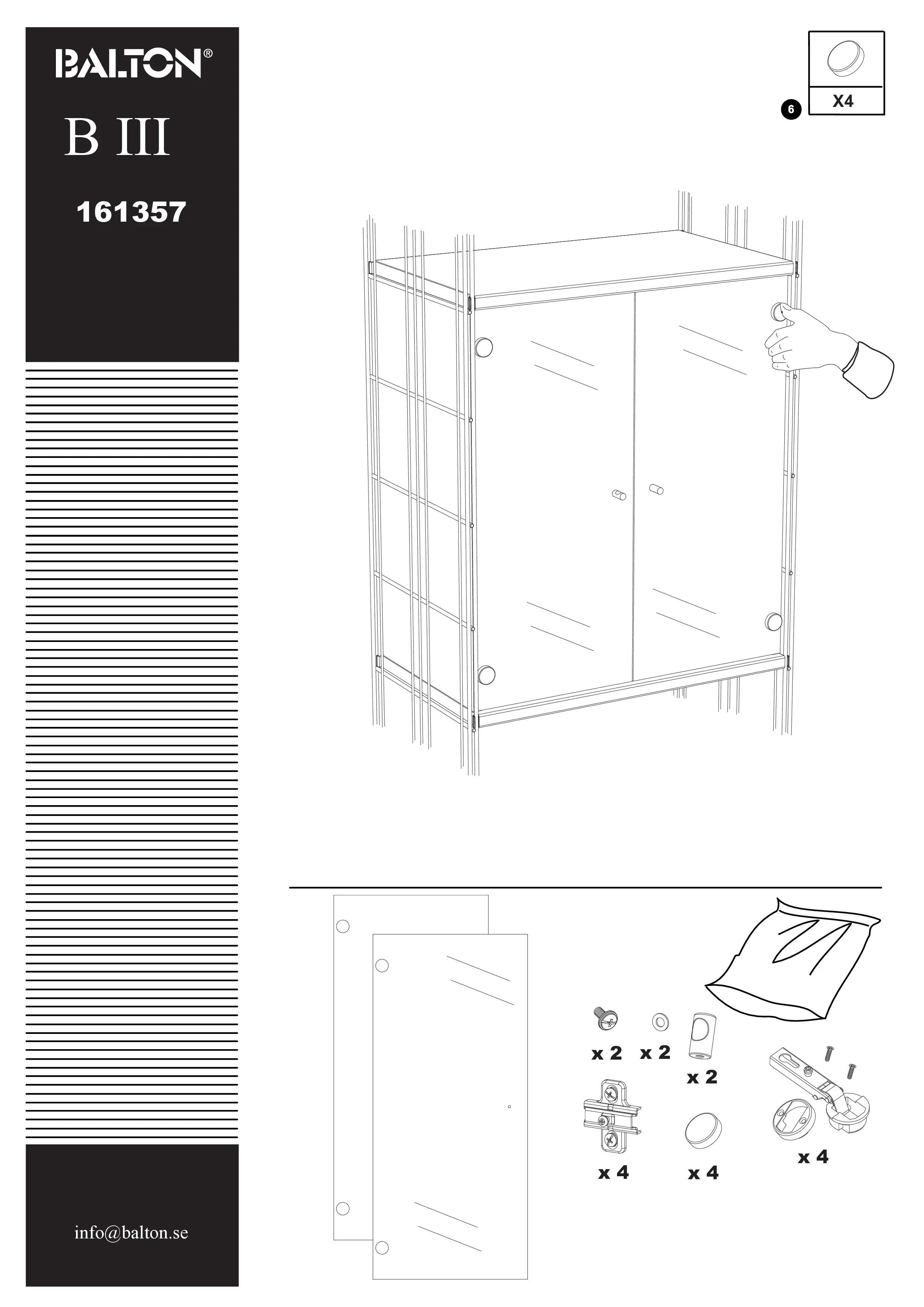 BALTON®

B III

161357

info@balton.se

6

X4

x 2

x 2

x 2

x 4

x 4

x 4